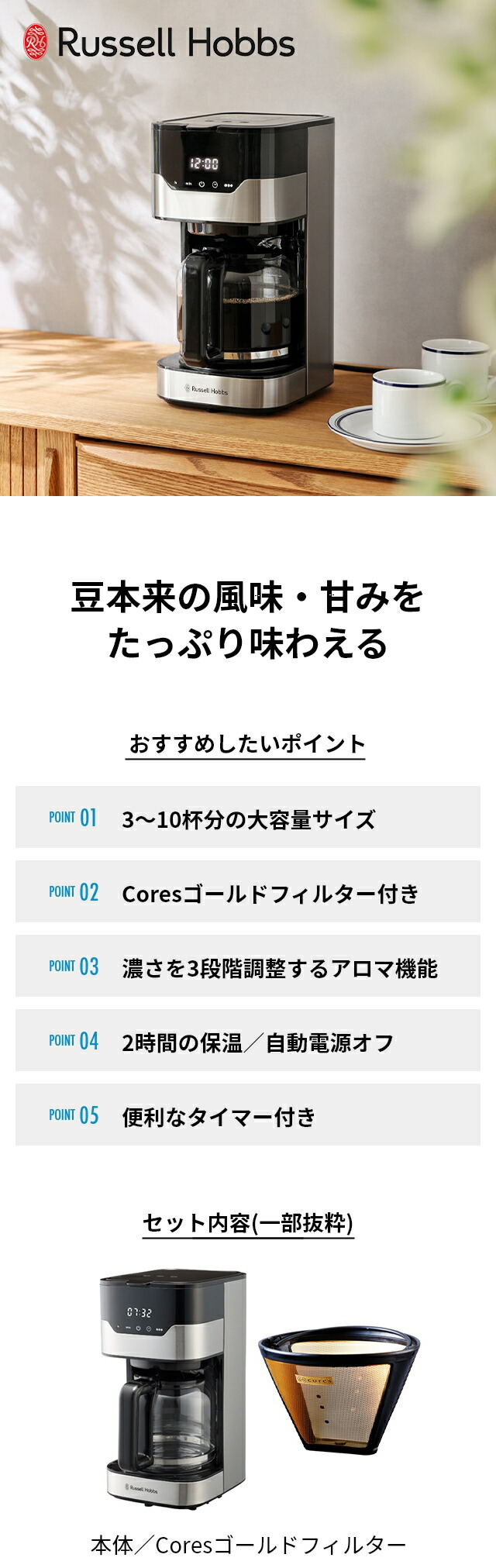 Russell Hobbs

12:00

Russell Hobbs

豆本来の風味・甘みを
たっぷり味わえる

おすすめしたいポイント

POINT 01 3〜10杯分の大容量サイズ

POINT 02 Coresゴールドフィルター付き

POINT 03 濃さを3段階調整するアロマ機能

POINT 04 2時間の保温／自動電源オフ

POINT 05 便利なタイマー付き

セット内容(一部抜粋)

07:32

Russell Hobbs

cores

本体／Coresゴールドフィルター